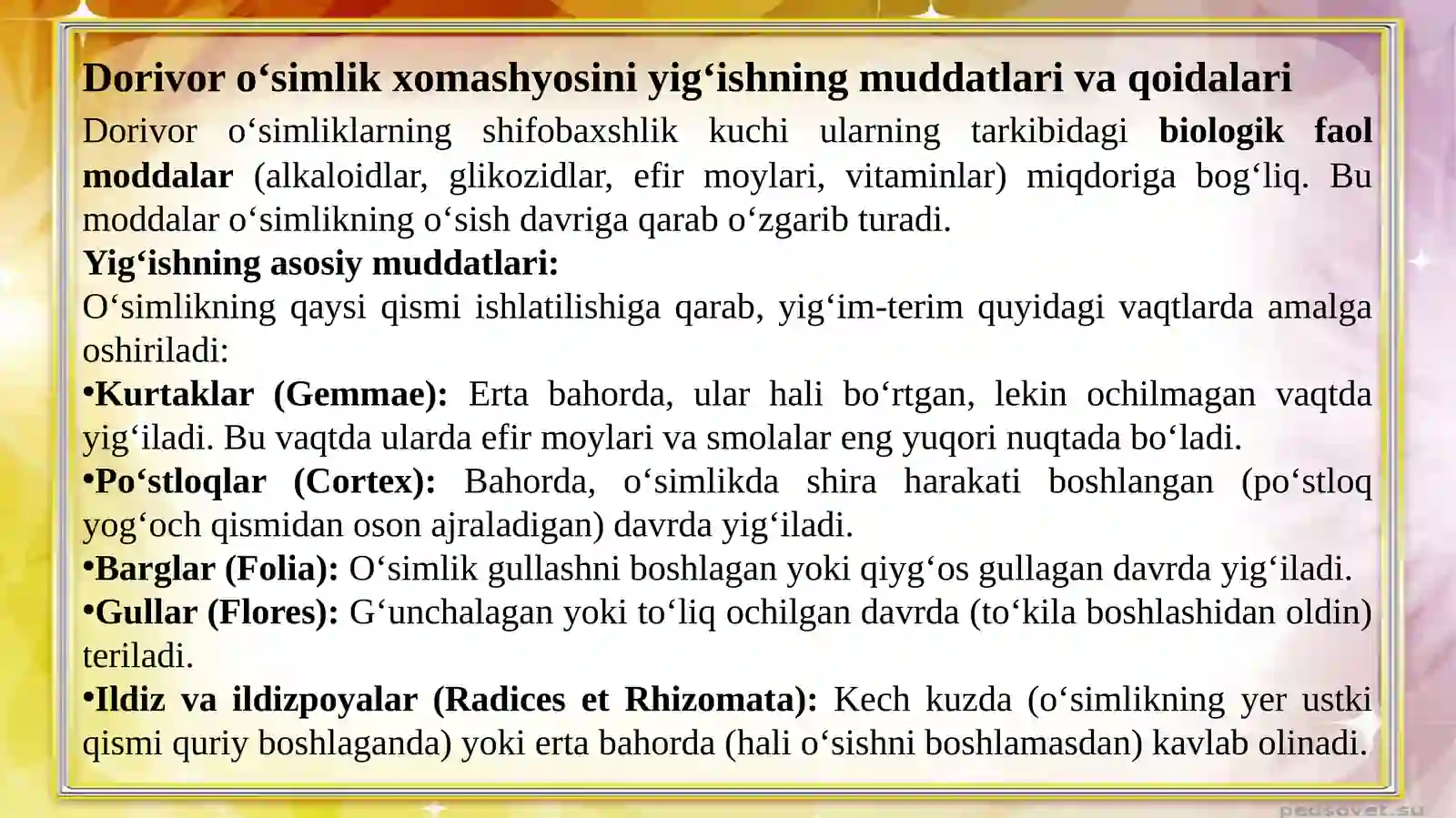 Dorivor o‘simlik xomashyosini yig‘ishning muddatlari va qoidalari

Dorivor o‘simliklarning shifobaxshlik kuchi ularning tarkibidagi biologik faol moddalar (alkaloidlar, glikozidlar, efir moylari, vitaminlar) miqdoriga bog‘liq. Bu moddalar o‘simlikning o‘sish davriga qarab o‘zgarib turadi.

Yig‘ishning asosiy muddatlari:

O‘simlikning qaysi qismi ishlatilishiga qarab, yig‘im-terim quyidagi vaqtlarda amalga oshiriladi:

•Kurtaklar (Gemmae): Erta bahorda, ular hali bo‘rtgan, lekin ochilmagan vaqtda yig‘iladi. Bu vaqtda ularda efir moylari va smolalar eng yuqori nuqtada bo‘ladi.

•Po‘stloqlar (Cortex): Bahorda, o‘simlikda shira harakati boshlangan (po‘stloq yog‘och qismidan oson ajraladigan) davrda yig‘iladi.

•Barglar (Folia): O‘simlik gullashni boshlagan yoki qiyg‘os gullagan davrda yig‘iladi.

•Gullar (Flores): G‘unchalagan yoki to‘liq ochilgan davrda (to‘kila boshlashidan oldin) teriladi.

•Ildiz va ildizpoyalar (Radices et Rhizomata): Kech kuzda (o‘simlikning yer ustki qismi quriy boshlaganda) yoki erta bahorda (hali o‘sishni boshlamasdan) kavlab olinadi.

pedsovet.su